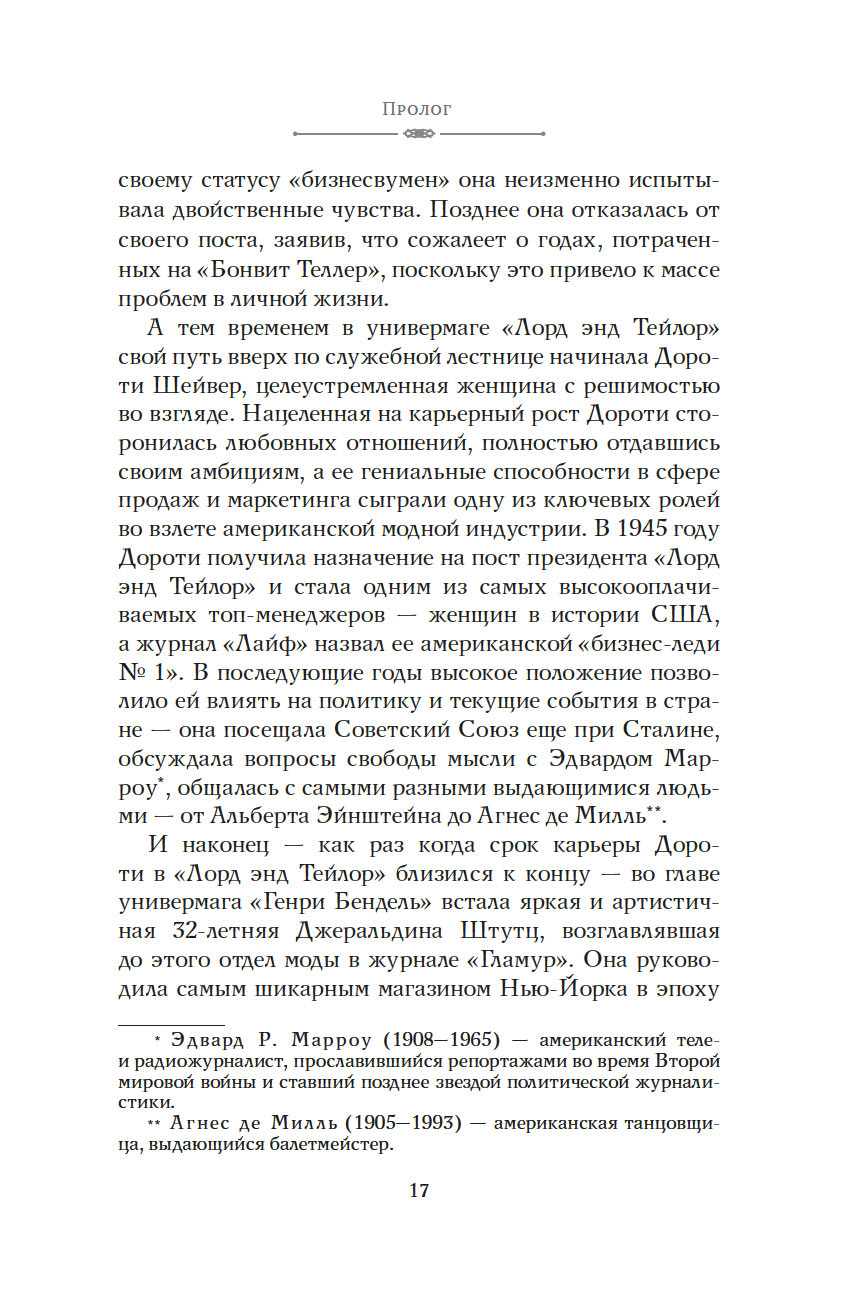 Пролог

своему статусу «бизнесвумен» она неизменно испытывала двойственные чувства. Позднее она отказалась от своего поста, заявив, что сожалеет о годах, потраченных на «Бонвит Теллер», поскольку это привело к массе проблем в личной жизни.

А тем временем в универмаге «Лорд энд Тейлор» свой путь вверх по служебной лестнице начинала Дороти Шейвер, целеустремленная женщина с решимостью во взгляде. Нацеленная на карьерный рост Дороти сторонилась любовных отношений, полностью отдавшись своим амбициям, а ее гениальные способности в сфере продаж и маркетинга сыграли одну из ключевых ролей во взлете американской модной индустрии. В 1945 году Дороти получила назначение на пост президента «Лорд энд Тейлор» и стала одним из самых высокооплачиваемых топ-менеджеров — женщин в истории США, а журнал «Лайф» назвал ее американской «бизнес-леди № 1». В последующие годы высокое положение позволило ей влиять на политику и текущие события в стране — она посещала Советский Союз еще при Сталине, обсуждала вопросы свободы мысли с Эдвардом Марроу*, общалась с самыми разными выдающимися людьми — от Альберта Эйнштейна до Агнес де Милль**.

И наконец — как раз когда срок карьеры Дороти в «Лорд энд Тейлор» близился к концу — во главе универмага «Генри Бендель» встала яркая и артистичная 32-летняя Джеральдина Штутц, возглавлявшая до этого отдел моды в журнале «Гламур». Она руководила самым шикарным магазином Нью-Йорка в эпоху

* Эдвард Р. Марроу (1908—1965) — американский теле- и радиожурналист, прославившийся репортажами во время Второй мировой войны и ставший позднее звездой политической журналистики.

** Агнес де Милль (1905—1993) — американская танцовщица, выдающийся балетмейстер.

17